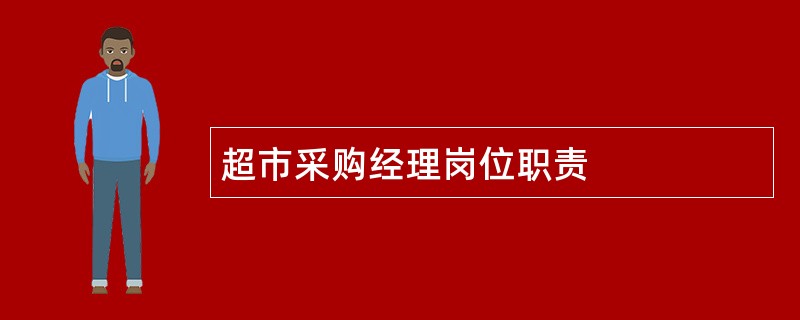 超市采购经理岗位职责